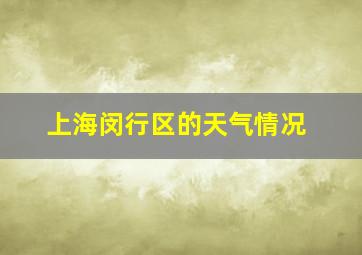 上海闵行区的天气情况